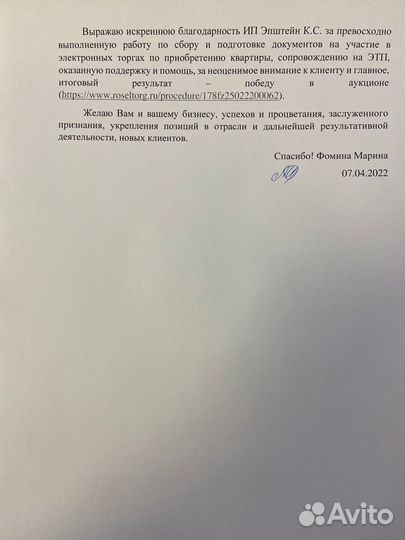 Выражаю искреннюю благодарность ИП Эпштейн К.С. за превосходно выполненную работу по сбору и подготовке документов на участие в электронных торгах по приобретению квартиры, сопровождению на ЭТП, оказанную поддержку и помощь, за неоценимое внимание к клиенту и главное, итоговый результат – победу в аукционе (https://www.roseltorg.ru/procedure/178fz25022200062).

Желаю Вам и вашему бизнесу, успехов и процветания, заслуженного признания, укрепления позиций в отрасли и дальнейшей результативной деятельности, новых клиентов.

Спасибо! Фомина Марина

07.04.2022

Avito